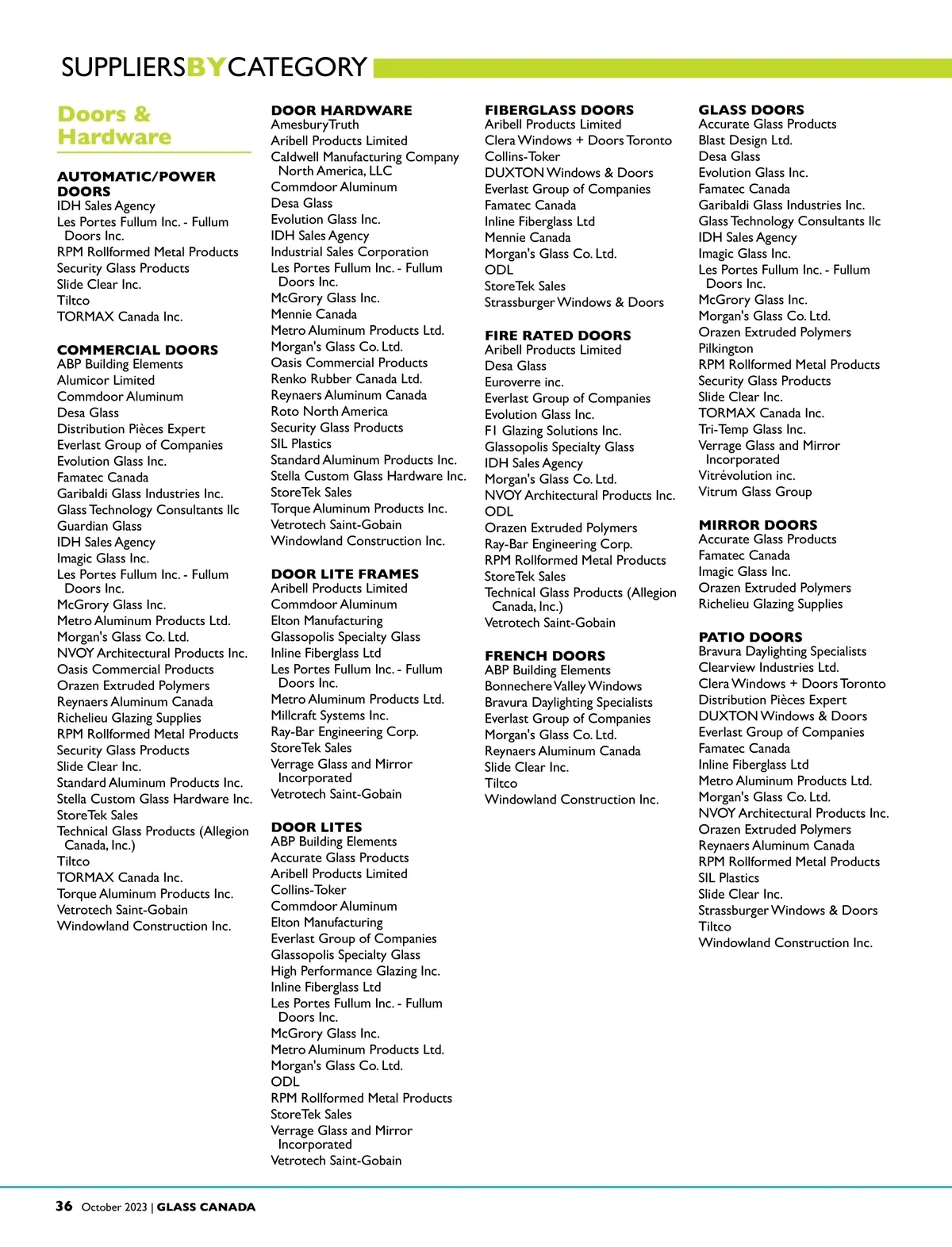 SUPPLIERSBYCATEGORY

Doors & Hardware

AUTOMATIC/POWER DOORS
IDH Sales Agency
Les Portes Fullum Inc. - Fullum Doors Inc.
RPM Rollformed Metal Products
Security Glass Products
Slide Clear Inc.
Tiltco
TORMAX Canada Inc.

COMMERCIAL DOORS
ABP Building Elements
Alumicor Limited
Commdoor Aluminum
Desa Glass
Distribution Pièces Expert
Everlast Group of Companies
Evolution Glass Inc.
Famatec Canada
Garibaldi Glass Industries Inc.
Glass Technology Consultants llc
Guardian Glass
IDH Sales Agency
Imagic Glass Inc.
Les Portes Fullum Inc. - Fullum Doors Inc.
McGrory Glass Inc.
Metro Aluminum Products Ltd.
Morgan's Glass Co. Ltd.
NVOY Architectural Products Inc.
Oasis Commercial Products
Orazen Extruded Polymers
Reynaers Aluminum Canada
Richelieu Glazing Supplies
RPM Rollformed Metal Products
Security Glass Products
Slide Clear Inc.
Standard Aluminum Products Inc.
Stella Custom Glass Hardware Inc.
StoreTek Sales
Technical Glass Products (Allegion Canada, Inc.)
Tiltco
TORMAX Canada Inc.
Torque Aluminum Products Inc.
Vetrotech Saint-Gobain
Windowland Construction Inc.

DOOR HARDWARE
AmesburyTruth
Aribell Products Limited
Caldwell Manufacturing Company North America, LLC
Commdoor Aluminum
Desa Glass
Evolution Glass Inc.
IDH Sales Agency
Industrial Sales Corporation
Les Portes Fullum Inc. - Fullum Doors Inc.
McGrory Glass Inc.
Mennie Canada
Metro Aluminum Products Ltd.
Morgan's Glass Co. Ltd.
Oasis Commercial Products
Renko Rubber Canada Ltd.
Reynaers Aluminum Canada
Roto North America
Security Glass Products
SIL Plastics
Standard Aluminum Products Inc.
Stella Custom Glass Hardware Inc.
StoreTek Sales
Torque Aluminum Products Inc.
Vetrotech Saint-Gobain
Windowland Construction Inc.

DOOR LITE FRAMES
Aribell Products Limited
Commdoor Aluminum
Elton Manufacturing
Glassopolis Specialty Glass
Inline Fiberglass Ltd
Les Portes Fullum Inc. - Fullum Doors Inc.
Metro Aluminum Products Ltd.
Millcraft Systems Inc.
Ray-Bar Engineering Corp.
StoreTek Sales
Verrage Glass and Mirror Incorporated
Vetrotech Saint-Gobain

DOOR LITES
ABP Building Elements
Accurate Glass Products
Aribell Products Limited
Collins-Toker
Commdoor Aluminum
Elton Manufacturing
Everlast Group of Companies
Glassopolis Specialty Glass
High Performance Glazing Inc.
Inline Fiberglass Ltd
Les Portes Fullum Inc. - Fullum Doors Inc.
McGrory Glass Inc.
Metro Aluminum Products Ltd.
Morgan's Glass Co. Ltd.
ODL
RPM Rollformed Metal Products
StoreTek Sales
Verrage Glass and Mirror Incorporated
Vetrotech Saint-Gobain

FIBERGLASS DOORS
Aribell Products Limited
Clera Windows + Doors Toronto
Collins-Toker
DUXTON Windows & Doors
Everlast Group of Companies
Famatec Canada
Inline Fiberglass Ltd
Mennie Canada
Morgan's Glass Co. Ltd.
ODL
StoreTek Sales
Strassburger Windows & Doors

FIRE RATED DOORS
Aribell Products Limited
Desa Glass
Euroverre inc.
Everlast Group of Companies
Evolution Glass Inc.
F1 Glazing Solutions Inc.
Glassopolis Specialty Glass
IDH Sales Agency
Morgan's Glass Co. Ltd.
NVOY Architectural Products Inc.
ODL
Orazen Extruded Polymers
Ray-Bar Engineering Corp.
RPM Rollformed Metal Products
StoreTek Sales
Technical Glass Products (Allegion Canada, Inc.)
Vetrotech Saint-Gobain

FRENCH DOORS
ABP Building Elements
Bonnechere Valley Windows
Bravura Daylighting Specialists
Everlast Group of Companies
Morgan's Glass Co. Ltd.
Reynaers Aluminum Canada
Slide Clear Inc.
Tiltco
Windowland Construction Inc.

GLASS DOORS
Accurate Glass Products
Blast Design Ltd.
Desa Glass
Evolution Glass Inc.
Famatec Canada
Garibaldi Glass Industries Inc.
Glass Technology Consultants llc
IDH Sales Agency
Imagic Glass Inc.
Les Portes Fullum Inc. - Fullum Doors Inc.
McGrory Glass Inc.
Morgan's Glass Co. Ltd.
Orazen Extruded Polymers
Pilkington
RPM Rollformed Metal Products
Security Glass Products
Slide Clear Inc.
TORMAX Canada Inc.
Tri-Temp Glass Inc.
Verrage Glass and Mirror Incorporated
Vitrévolution inc.
Vitrum Glass Group

MIRROR DOORS
Accurate Glass Products
Famatec Canada
Imagic Glass Inc.
Orazen Extruded Polymers
Richelieu Glazing Supplies

PATIO DOORS
Bravura Daylighting Specialists
Clearview Industries Ltd.
Clera Windows + Doors Toronto
Distribution Pièces Expert
DUXTON Windows & Doors
Everlast Group of Companies
Famatec Canada
Inline Fiberglass Ltd
Metro Aluminum Products Ltd.
Morgan's Glass Co. Ltd.
NVOY Architectural Products Inc.
Orazen Extruded Polymers
Reynaers Aluminum Canada
RPM Rollformed Metal Products
SIL Plastics
Slide Clear Inc.
Strassburger Windows & Doors
Tiltco
Windowland Construction Inc.

36 October 2023 | GLASS CANADA